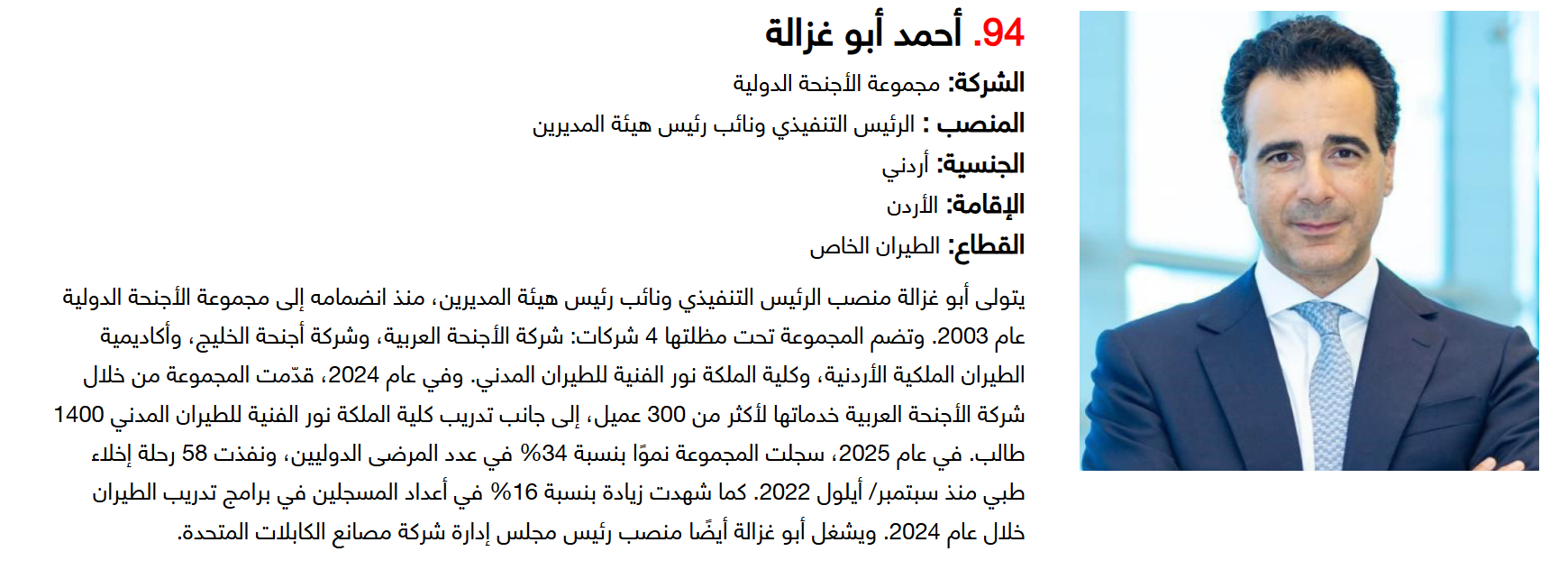 94. أحمد أبو غزالة

الشركة: مجموعة الأجنحة الدولية

المنصب : الرئيس التنفيذي ونائب رئيس هيئة المديرين

الجنسية: أردني

الإقامة: الأردن

القطاع: الطيران الخاص

يتولى أبو غزالة منصب الرئيس التنفيذي ونائب رئيس هيئة المديرين، منذ انضمامه إلى مجموعة الأجنحة الدولية عام 2003. وتضم المجموعة تحت مظلتها 4 شركات: شركة الأجنحة العربية، وشركة أجنحة الخليج، وأكاديمية الطيران الملكية الأردنية، وكلية الملكة نور الفنية للطيران المدني. وفي عام 2024، قدّمت المجموعة من خلال شركة الأجنحة العربية خدماتها لأكثر من 300 عميل، إلى جانب تدريب كلية الملكة نور الفنية للطيران المدني 1400 طالب. في عام 2025، سجلت المجموعة نموًا بنسبة 34% في عدد المرضى الدوليين، ونفذت 58 رحلة إخلاء طبي منذ سبتمبر/ أيلول 2022. كما شهدت زيادة بنسبة 16% في أعداد المسجلين في برامج تدريب الطيران خلال عام 2024. ويشغل أبو غزالة أيضًا منصب رئيس مجلس إدارة شركة مصانع الكابلات المتحدة.